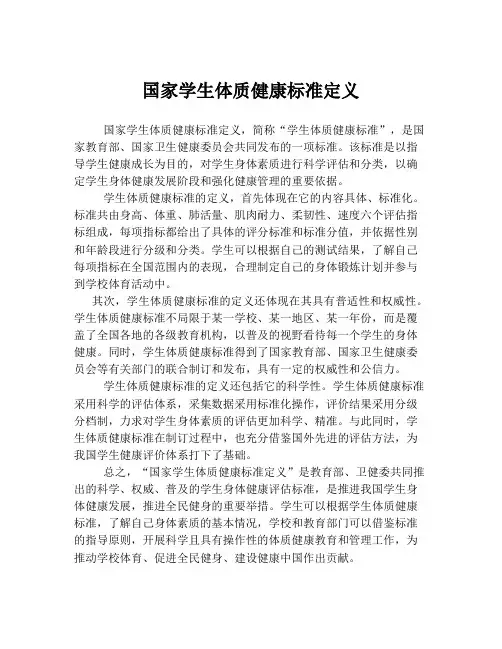 国家学生体质健康标准定义

国家学生体质健康标准定义，简称“学生体质健康标准”，是国家教育部、国家卫生健康委员会共同发布的一项标准。该标准是以指导学生健康成长为目的，对学生身体素质进行科学评估和分类，以确定学生身体健康发展阶段和强化健康管理的重要依据。

学生体质健康标准的定义，首先体现在它的内容具体、标准化。标准共由身高、体重、肺活量、肌肉耐力、柔韧性、速度六个评估指标组成，每项指标都给出了具体的评分标准和标准分值，并依据性别和年龄段进行分级和分类。学生可以根据自己的测试结果，了解自己每项指标在全国范围内的表现，合理制定自己的身体锻炼计划并参与到学校体育活动中。

其次，学生体质健康标准的定义还体现在其具有普适性和权威性。学生体质健康标准不局限于某一学校、某一地区、某一年份，而是覆盖了全国各地的各级教育机构，以普及的视野看待每一个学生的身体健康。同时，学生体质健康标准得到了国家教育部、国家卫生健康委员会等有关部门的联合制订和发布，具有一定的权威性和公信力。

学生体质健康标准的定义还包括它的科学性。学生体质健康标准采用科学的评估体系，采集数据采用标准化操作，评价结果采用分级分档制，力求对学生身体素质的评估更加科学、精准。与此同时，学生体质健康标准在制订过程中，也充分借鉴国外先进的评估方法，为我国学生健康评价体系打下了基础。

总之，“国家学生体质健康标准定义”是教育部、卫健委共同推出的科学、权威、普及的学生身体健康评估标准，是推进我国学生身体健康发展，推进全民健身的重要举措。学生可以根据学生体质健康标准，了解自己身体素质的基本情况，学校和教育部门可以借鉴标准的指导原则，开展科学且具有操作性的体质健康教育和管理工作，为推动学校体育、促进全民健身、建设健康中国作出贡献。